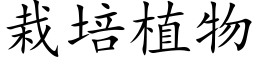 栽培植物